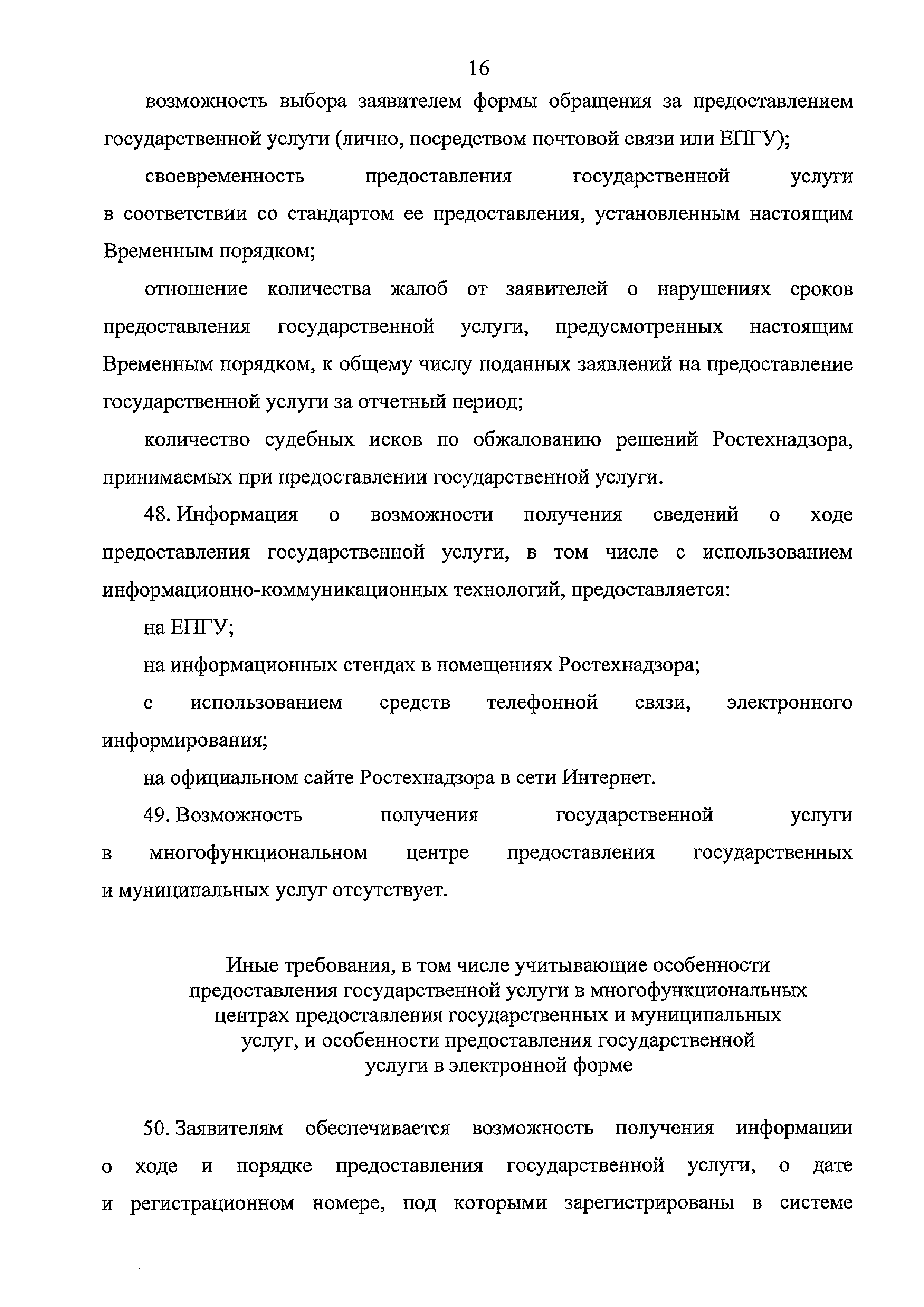 16

возможность выбора заявителем формы обращения за предоставлением государственной услуги (лично, посредством почтовой связи или ЕПГУ);

своевременность предоставления государственной услуги в соответствии со стандартом ее предоставления, установленным настоящим Временным порядком;

отношение количества жалоб от заявителей о нарушениях сроков предоставления государственной услуги, предусмотренных настоящим Временным порядком, к общему числу поданных заявлений на предоставление государственной услуги за отчетный период;

количество судебных исков по обжалованию решений Ростехнадзора, принимаемых при предоставлении государственной услуги.

48. Информация о возможности получения сведений о ходе предоставления государственной услуги, в том числе с использованием информационно-коммуникационных технологий, предоставляется:

на ЕПГУ;

на информационных стендах в помещениях Ростехнадзора;

с использованием средств телефонной связи, электронного информирования;

на официальном сайте Ростехнадзора в сети Интернет.

49. Возможность получения государственной услуги в многофункциональном центре предоставления государственных и муниципальных услуг отсутствует.

Иные требования, в том числе учитывающие особенности предоставления государственной услуги в многофункциональных центрах предоставления государственных и муниципальных услуг, и особенности предоставления государственной услуги в электронной форме

50. Заявителям обеспечивается возможность получения информации о ходе и порядке предоставления государственной услуги, о дате и регистрационном номере, под которыми зарегистрированы в системе